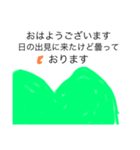 おはようございます
日の出見に来たけど曇って
おります